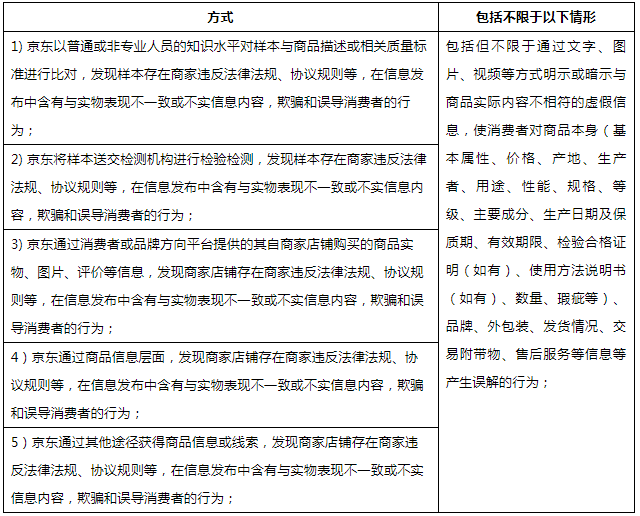 | 方式 | 包括不限于以下情形 |
|---|---|
| 1) 京东以普通或非专业人员的知识水平对样本与商品描述或相关质量标准进行比对，发现样本存在商家违反法律法规、协议规则等，在信息发布中含有与实物表现不一致或不实信息内容，欺骗和误导消费者的行为； | 包括但不限于通过文字、图片、视频等方式明示或暗示与商品实际内容不相符的虚假信息，使消费者对商品本身（基本属性、价格、产地、生产者、用途、性能、规格、等级、主要成分、生产日期及保质期、有效期限、检验合格证明（如有）、使用方法说明书（如有）、数量、瑕疵等）、品牌、外包装、发货情况、交易附带物、售后服务等信息等产生误解的行为； |
| 2) 京东将样本送交检测机构进行检验检测，发现样本存在商家违反法律法规、协议规则等，在信息发布中含有与实物表现不一致或不实信息内容，欺骗和误导消费者的行为； | |
| 3) 京东通过消费者或品牌方向平台提供的其自商家店铺购买的商品实物、图片、评价等信息，发现商家店铺存在商家违反法律法规、协议规则等，在信息发布中含有与实物表现不一致或不实信息内容，欺骗和误导消费者的行为； | |
| 4）京东通过商品信息层面，发现商家店铺存在商家违反法律法规、协议规则等，在信息发布中含有与实物表现不一致或不实信息内容，欺骗和误导消费者的行为； | |
| 5）京东通过其他途径获得商品信息或线索，发现商家店铺存在商家违反法律法规、协议规则等，在信息发布中含有与实物表现不一致或不实信息内容，欺骗和误导消费者的行为； | |